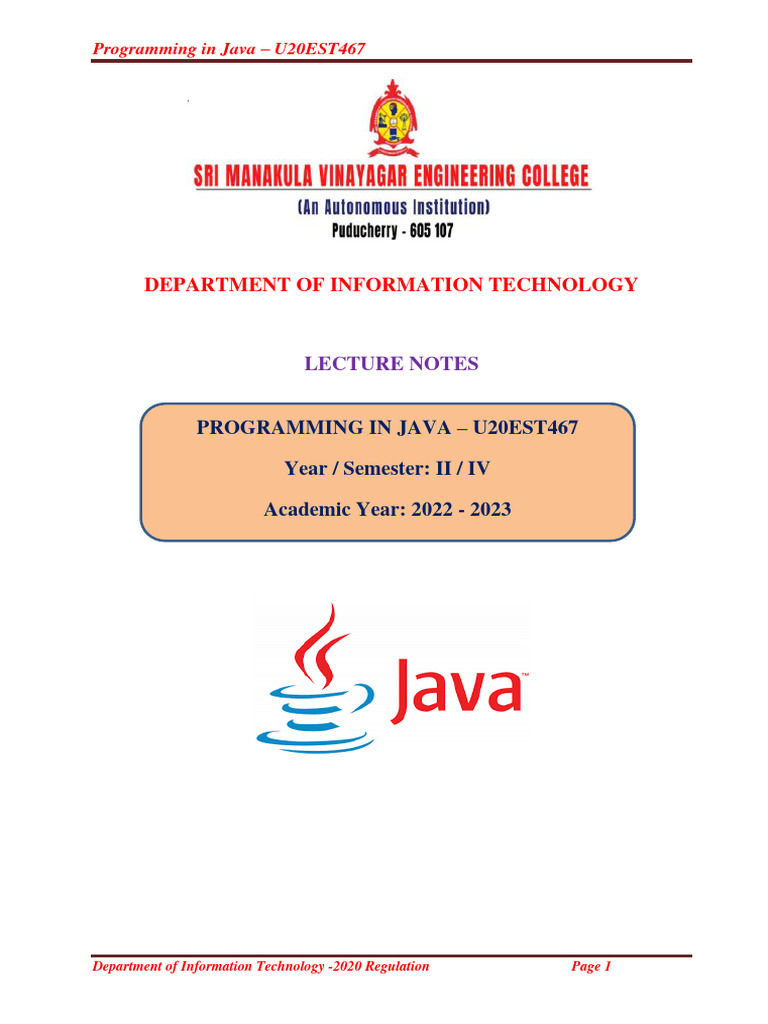 Programming in Java – U20EST467

SRI MANAKULA VINAYAGAR ENGINEERING COLLEGE
(An Autonomous Institution)
Puducherry - 605 107

DEPARTMENT OF INFORMATION TECHNOLOGY

LECTURE NOTES

PROGRAMMING IN JAVA – U20EST467
Year / Semester: II / IV
Academic Year: 2022 - 2023

Java™

Department of Information Technology -2020 Regulation Page 1